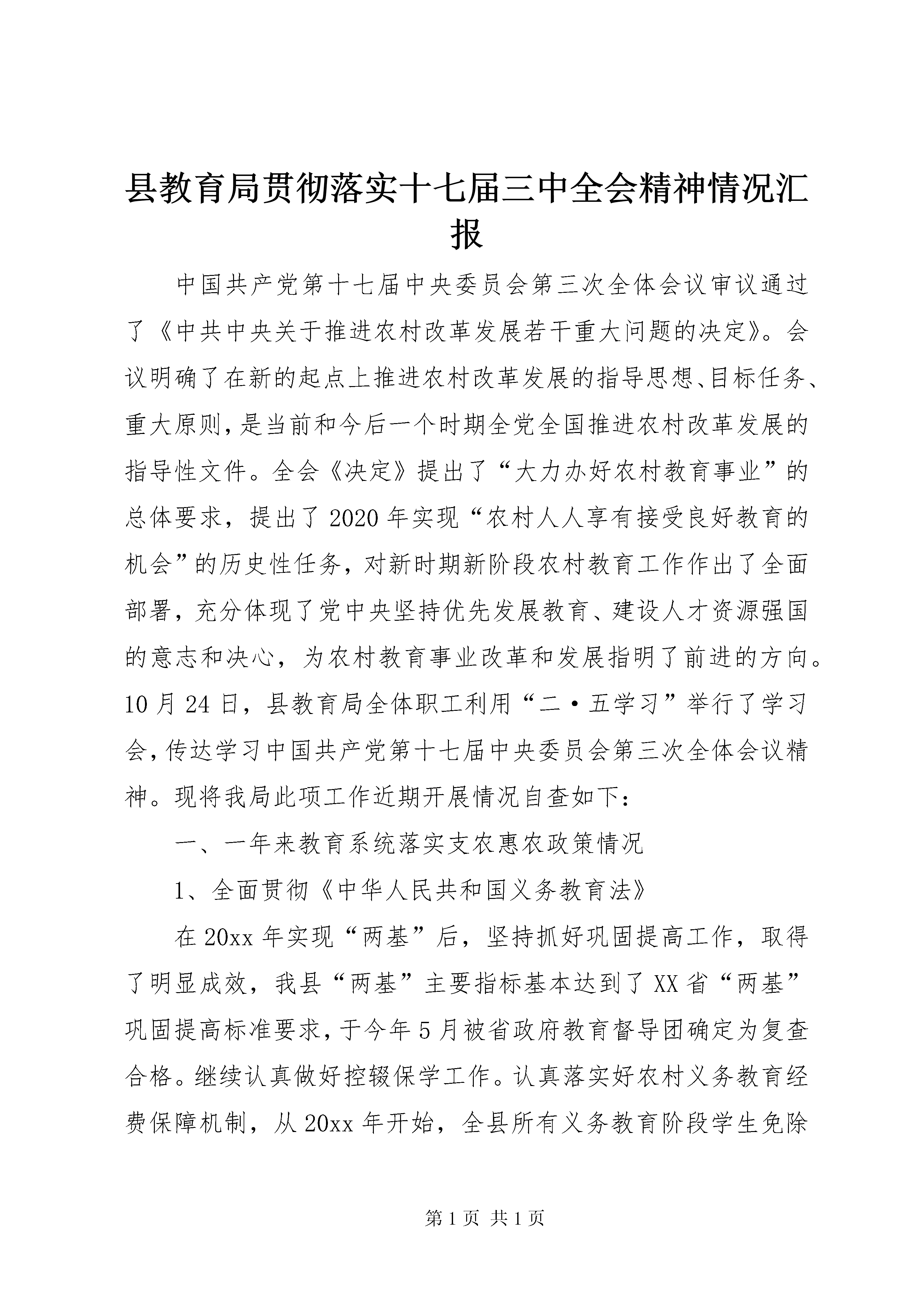 县教育局贯彻落实十七届三中全会精神情况汇报

中国共产党第十七届中央委员会第三次全体会议审议通过了《中共中央关于推进农村改革发展若干重大问题的决定》。会议明确了在新的起点上推进农村改革发展的指导思想、目标任务、重大原则，是当前和今后一个时期全党全国推进农村改革发展的指导性文件。全会《决定》提出了“大力办好农村教育事业”的总体要求，提出了2020年实现“农村人人享有接受良好教育的机会”的历史性任务，对新时期新阶段农村教育工作作出了全面部署，充分体现了党中央坚持优先发展教育、建设人才资源强国的意志和决心，为农村教育事业改革和发展指明了前进的方向。10月24日，县教育局全体职工利用“二·五学习”举行了学习会，传达学习中国共产党第十七届中央委员会第三次全体会议精神。现将我局此项工作近期开展情况自查如下：

一、一年来教育系统落实支农惠农政策情况

1、全面贯彻《中华人民共和国义务教育法》

在20xx年实现“两基”后，坚持抓好巩固提高工作，取得了明显成效，我县“两基”主要指标基本达到了XX省“两基”巩固提高标准要求，于今年5月被省政府教育督导团确定为复查合格。继续认真做好控辍保学工作。认真落实好农村义务教育经费保障机制，从20xx年开始，全县所有义务教育阶段学生免除

第1页 共1页